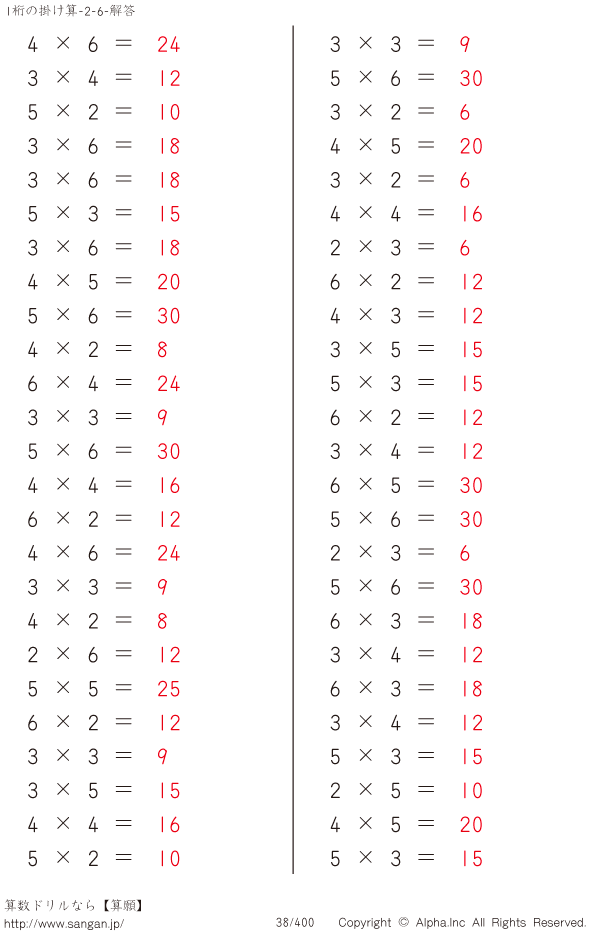 1桁の掛け算-2-6-解答

$4 \times 6 = 24$
$3 \times 4 = 12$
$5 \times 2 = 10$
$3 \times 6 = 18$
$3 \times 6 = 18$
$5 \times 3 = 15$
$3 \times 6 = 18$
$4 \times 5 = 20$
$5 \times 6 = 30$
$4 \times 2 = 8$
$6 \times 4 = 24$
$3 \times 3 = 9$
$5 \times 6 = 30$
$4 \times 4 = 16$
$6 \times 2 = 12$
$4 \times 6 = 24$
$3 \times 3 = 9$
$4 \times 2 = 8$
$2 \times 6 = 12$
$5 \times 5 = 25$
$6 \times 2 = 12$
$3 \times 3 = 9$
$3 \times 5 = 15$
$4 \times 4 = 16$
$5 \times 2 = 10$

$3 \times 3 = 9$
$5 \times 6 = 30$
$3 \times 2 = 6$
$4 \times 5 = 20$
$3 \times 2 = 6$
$4 \times 4 = 16$
$2 \times 3 = 6$
$6 \times 2 = 12$
$4 \times 3 = 12$
$3 \times 5 = 15$
$5 \times 3 = 15$
$6 \times 2 = 12$
$3 \times 4 = 12$
$6 \times 5 = 30$
$5 \times 6 = 30$
$2 \times 3 = 6$
$5 \times 6 = 30$
$6 \times 3 = 18$
$3 \times 4 = 12$
$6 \times 3 = 18$
$3 \times 4 = 12$
$5 \times 3 = 15$
$2 \times 5 = 10$
$4 \times 5 = 20$
$5 \times 3 = 15$

算数ドリルなら【算願】
http://www.sangan.jp/
38/400
Copyright © Alpha.Inc All Rights Reserved.